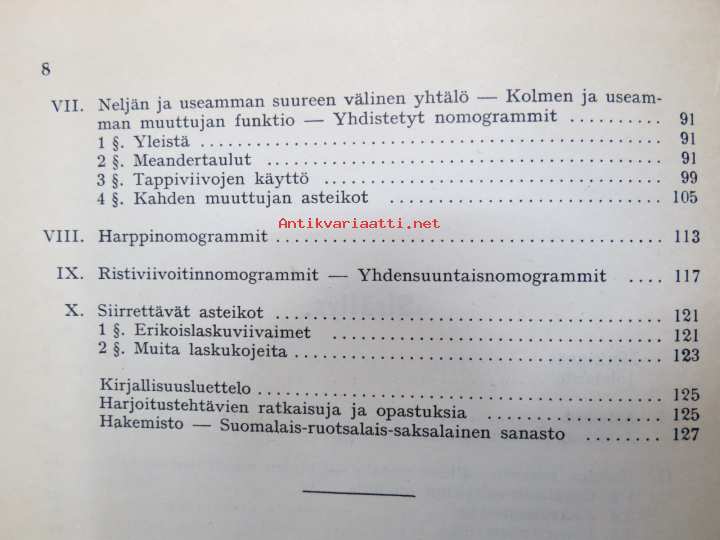 8

VII. Neljän ja useamman suureen välinen yhtälö — Kolmen ja useamman muuttujan funktio — Yhdistetyt nomogrammit .......... 91
1 §. Yleistä .......... 91
2 §. Meandertaulut .......... 91
3 §. Tappiviivojen käyttö .......... 99
4 §. Kahden muuttujan asteikot .......... 105

Antikvariaatti.net

VIII. Harppinomogrammit .......... 113

IX. Ristiviivoitinnomogrammit — Yhdensuuntaisnomogrammit .... 117

X. Siirrettävät asteikot .......... 121
1 §. Erikoislaskuviivaimet .......... 121
2 §. Muita laskukojeita .......... 123

Kirjallisuusluettelo .......... 125
Harjoitustehtävien ratkaisuja ja opastuksia .......... 125
Hakemisto — Suomalais-ruotsalais-saksalainen sanasto .......... 127